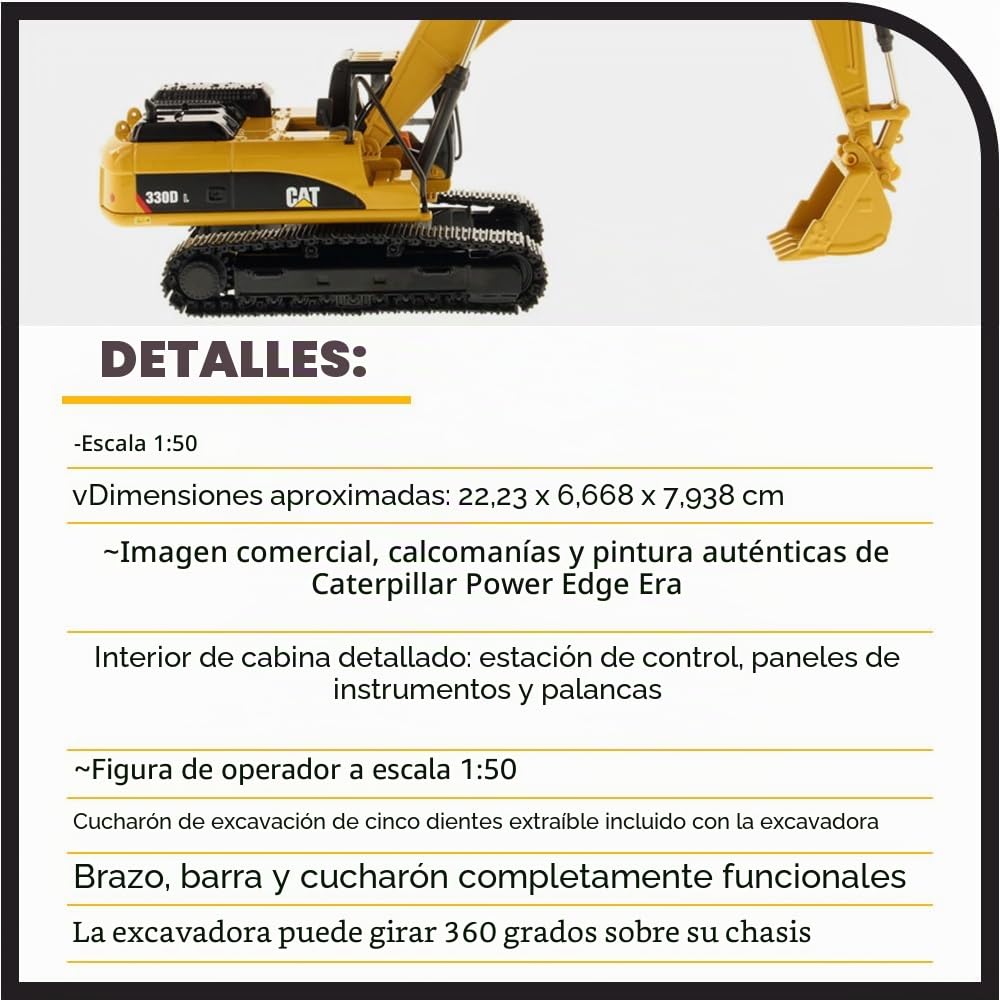 330D L

CAT

DETALLES:

-Escala 1:50

vDimensiones aproximadas: 22,23 x 6,668 x 7,938 cm

~Imagen comercial, calcomanías y pintura auténticas de Caterpillar Power Edge Era

Interior de cabina detallado: estación de control, paneles de instrumentos y palancas

~Figura de operador a escala 1:50

Cucharón de excavación de cinco dientes extraíble incluido con la excavadora

Brazo, barra y cucharón completamente funcionales

La excavadora puede girar 360 grados sobre su chasis